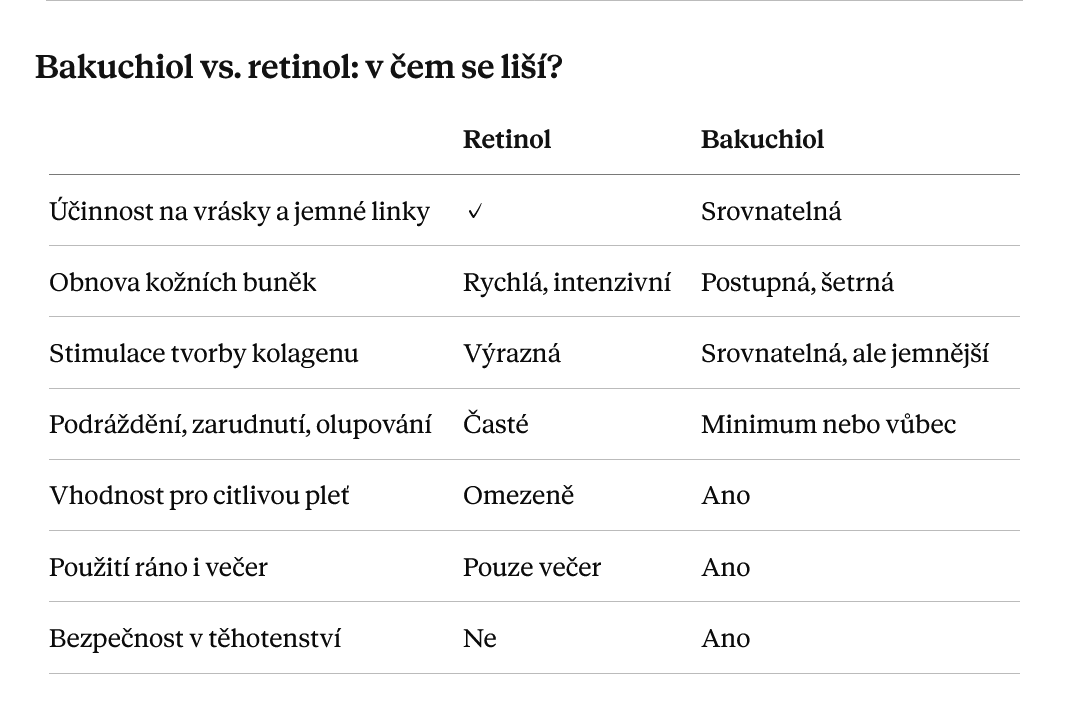 Bakuchiol vs. retinol: v čem se liší?

|  | Retinol | Bakuchiol |
|---|---|---|
| Účinnost na vrásky a jemné linky | ✓ | Srovnatelná |
| Obnova kožních buněk | Rychlá, intenzivní | Postupná, šetrná |
| Stimulace tvorby kolagenu | Výrazná | Srovnatelná, ale jemnější |
| Podráždění, zarudnutí, olupování | Časté | Minimum nebo vůbec |
| Vhodnost pro citlivou pleť | Omezeně | Ano |
| Použití ráno i večer | Pouze večer | Ano |
| Bezpečnost v těhotenství | Ne | Ano |